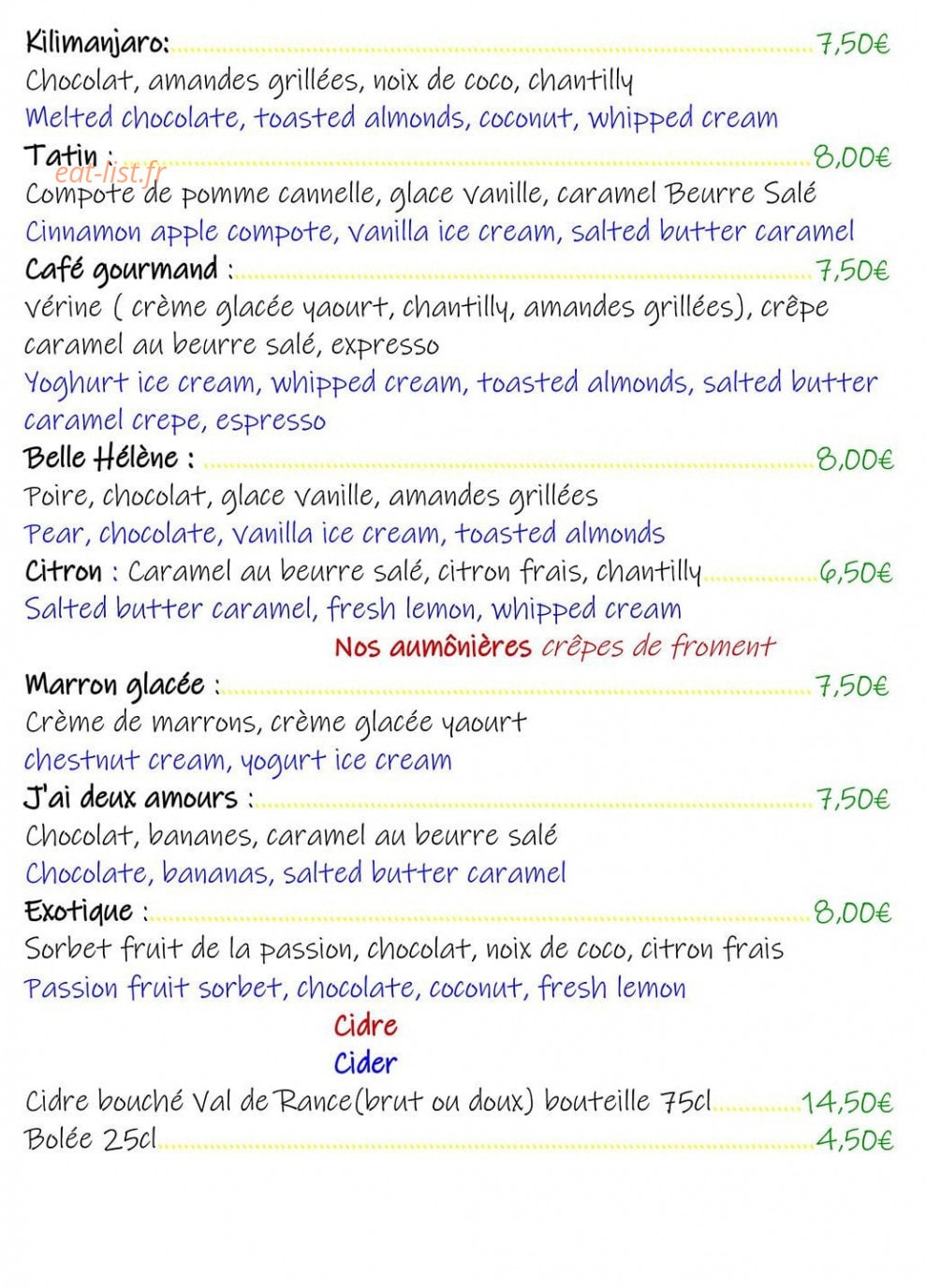 Kilimanjaro: 7,50€
Chocolat, amandes grillées, noix de coco, chantilly
Melted chocolate, toasted almonds, coconut, whipped cream

Tatin : 8,00€
Compote de pomme cannelle, glace vanille, caramel Beurre Salé
Cinnamon apple compote, vanilla ice cream, salted butter caramel

Café gourmand : 7,50€
vérine ( crème glacée yaourt, chantilly, amandes grillées), crêpe caramel au beurre salé, expresso
Yoghurt ice cream, whipped cream, toasted almonds, salted butter caramel crepe, espresso

Belle Hélène : 8,00€
Poire, chocolat, glace vanille, amandes grillées
Pear, chocolate, vanilla ice cream, toasted almonds

Citron : Caramel au beurre salé, citron frais, chantilly 6,50€
Salted butter caramel, fresh lemon, whipped cream

Nos aumônières crêpes de froment

Marron glacée : 7,50€
Crème de marrons, crème glacée yaourt
chestnut cream, yogurt ice cream

J'ai deux amours : 7,50€
Chocolat, bananes, caramel au beurre salé
Chocolate, bananas, salted butter caramel

Exotique : 8,00€
Sorbet fruit de la passion, chocolat, noix de coco, citron frais
Passion fruit sorbet, chocolate, coconut, fresh lemon

Cidre
Cider

Cidre bouché Val de Rance(brut ou doux) bouteille 75cl 14,50€
Bolée 25cl 4,50€

eat-list.fr